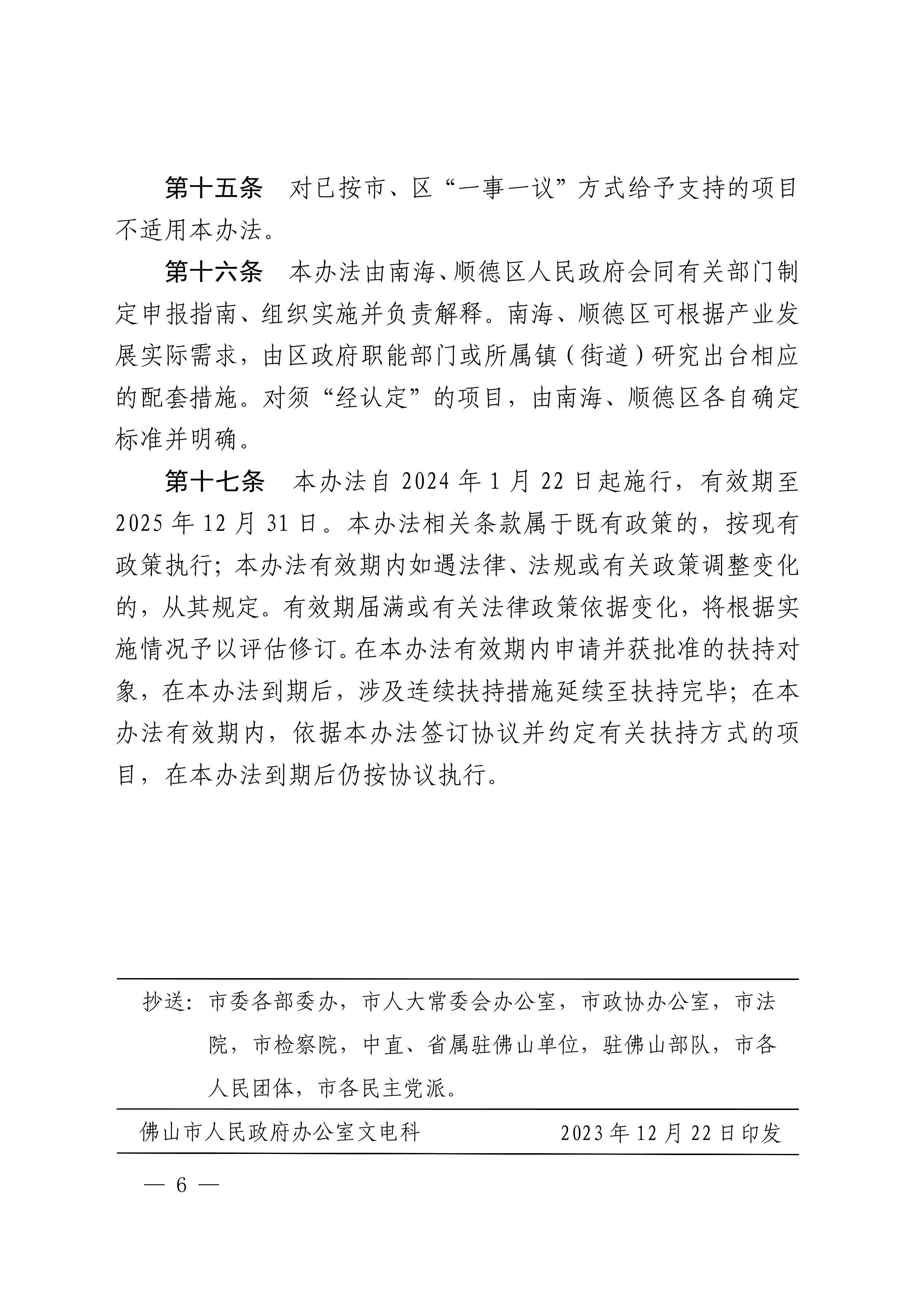 第十五条　对已按市、区“一事一议”方式给予支持的项目不适用本办法。

第十六条　本办法由南海、顺德区人民政府会同有关部门制定申报指南、组织实施并负责解释。南海、顺德区可根据产业发展实际需求，由区政府职能部门或所属镇（街道）研究出台相应的配套措施。对须“经认定”的项目，由南海、顺德区各自确定标准并明确。

第十七条　本办法自 2024 年 1 月 22 日起施行，有效期至 2025 年 12 月 31 日。本办法相关条款属于既有政策的，按现有政策执行；本办法有效期内如遇法律、法规或有关政策调整变化的，从其规定。有效期届满或有关法律政策依据变化，将根据实施情况予以评估修订。在本办法有效期内申请并获批准的扶持对象，在本办法到期后，涉及连续扶持措施延续至扶持完毕；在本办法有效期内，依据本办法签订协议并约定有关扶持方式的项目，在本办法到期后仍按协议执行。

抄送：市委各部委办，市人大常委会办公室，市政协办公室，市法院，市检察院，中直、省属驻佛山单位，驻佛山部队，市各人民团体，市各民主党派。

佛山市人民政府办公室文电科　　　　2023 年 12 月 22 日印发

— 6 —